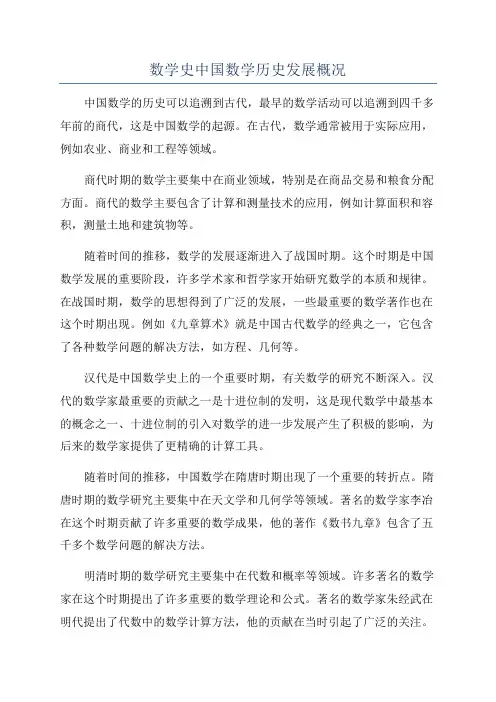 数学史中国数学历史发展概况

中国数学的历史可以追溯到古代，最早的数学活动可以追溯到四千多年前的商代，这是中国数学的起源。在古代，数学通常被用于实际应用，例如农业、商业和工程等领域。

商代时期的数学主要集中在商业领域，特别是在商品交易和粮食分配方面。商代的数学主要包含了计算和测量技术的应用，例如计算面积和容积，测量土地和建筑物等。

随着时间的推移，数学的发展逐渐进入了战国时期。这个时期是中国数学发展的重要阶段，许多学术家和哲学家开始研究数学的本质和规律。在战国时期，数学的思想得到了广泛的发展，一些最重要的数学著作也在这个时期出现。例如《九章算术》就是中国古代数学的经典之一，它包含了各种数学问题的解决方法，如方程、几何等。

汉代是中国数学史上的一个重要时期，有关数学的研究不断深入。汉代的数学家最重要的贡献之一是十进位制的发明，这是现代数学中最基本的概念之一、十进位制的引入对数学的进一步发展产生了积极的影响，为后来的数学家提供了更精确的计算工具。

随着时间的推移，中国数学在隋唐时期出现了一个重要的转折点。隋唐时期的数学研究主要集中在天文学和几何学等领域。著名的数学家李冶在这个时期贡献了许多重要的数学成果，他的著作《数书九章》包含了五千多个数学问题的解决方法。

明清时期的数学研究主要集中在代数和概率等领域。许多著名的数学家在这个时期提出了许多重要的数学理论和公式。著名的数学家朱经武在明代提出了代数中的数学计算方法，他的贡献在当时引起了广泛的关注。